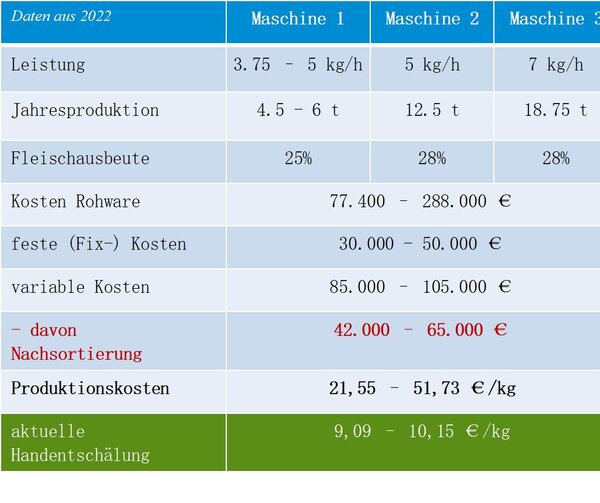 | Daten aus 2022 | Maschine 1 | Maschine 2 | Maschine 3 |
|---|---|---|---|
| Leistung | 3.75 - 5 kg/h | 5 kg/h | 7 kg/h |
| Jahresproduktion | 4.5 - 6 t | 12.5 t | 18.75 t |
| Fleischausbeute | 25% | 28% | 28% |
| Kosten Rohware | 77.400 - 288.000 € | | |
| feste (Fix-) Kosten | 30.000 - 50.000 € | | |
| variable Kosten | 85.000 - 105.000 € | | |
| - davon Nachsortierung | 42.000 - 65.000 € | | |
| Produktionskosten | 21,55 - 51,73 €/kg | | |
| aktuelle Handentschälung | 9,09 - 10,15 €/kg | | |